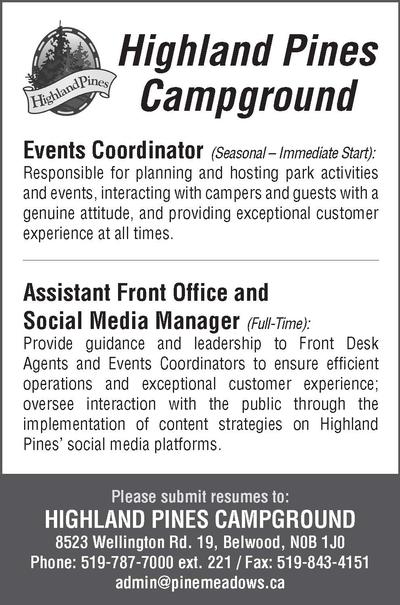 HighlandPines

Highland Pines Campground

Events Coordinator (Seasonal – Immediate Start): Responsible for planning and hosting park activities and events, interacting with campers and guests with a genuine attitude, and providing exceptional customer experience at all times.

Assistant Front Office and Social Media Manager (Full-Time): Provide guidance and leadership to Front Desk Agents and Events Coordinators to ensure efficient operations and exceptional customer experience; oversee interaction with the public through the implementation of content strategies on Highland Pines' social media platforms.

Please submit resumes to:
HIGHLAND PINES CAMPGROUND
8523 Wellington Rd. 19, Belwood, N0B 1J0
Phone: 519-787-7000 ext. 221 / Fax: 519-843-4151
admin@pinemeadows.ca